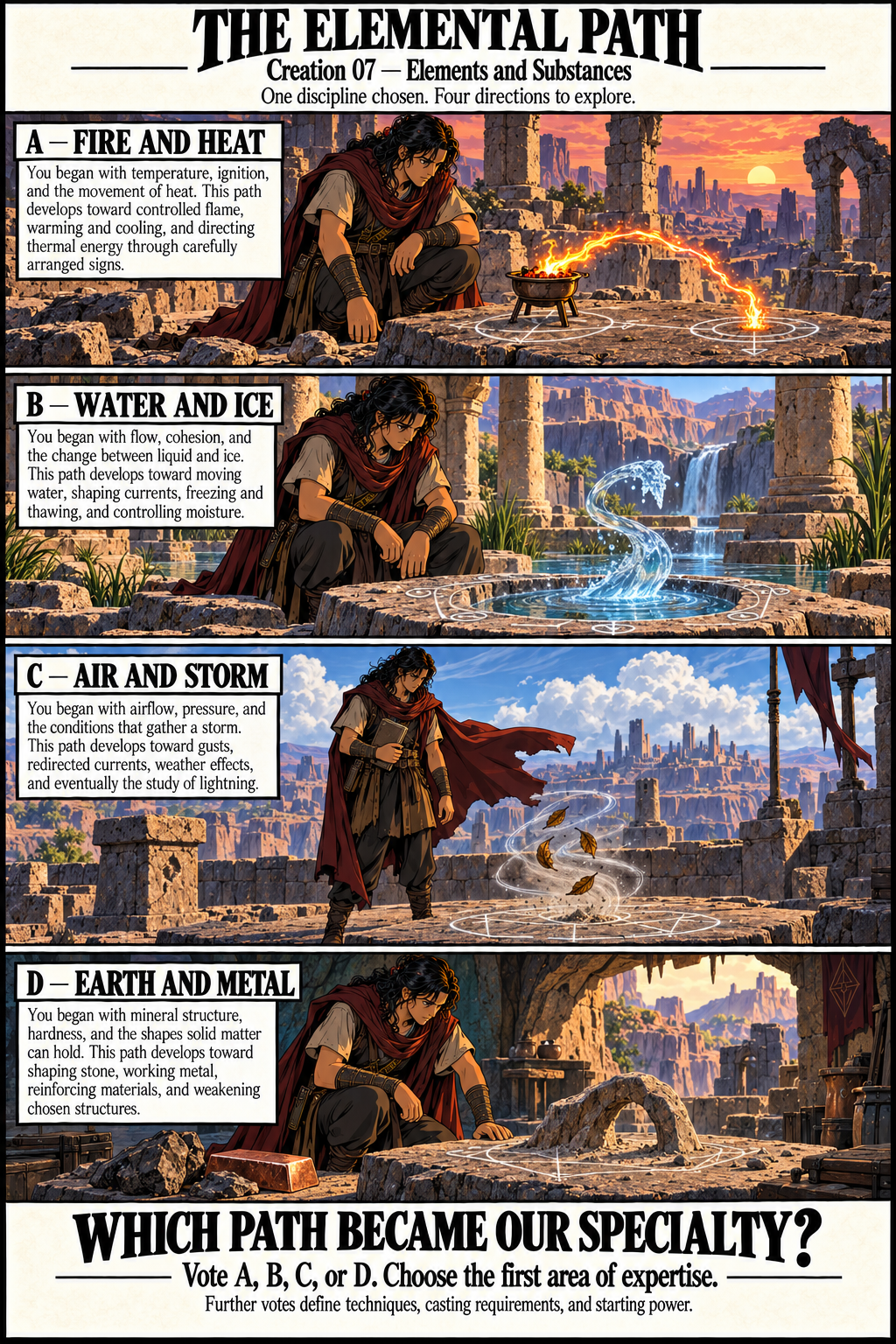 THE ELEMENTAL PATH

Creation 07 — Elements and Substances

One discipline chosen. Four directions to explore.

A — FIRE AND HEAT

You began with temperature, ignition, and the movement of heat. This path develops toward controlled flame, warming and cooling, and directing thermal energy through carefully arranged signs.

B — WATER AND ICE

You began with flow, cohesion, and the change between liquid and ice. This path develops toward moving water, shaping currents, freezing and thawing, and controlling moisture.

C — AIR AND STORM

You began with airflow, pressure, and the conditions that gather a storm. This path develops toward gusts, redirected currents, weather effects, and eventually the study of lightning.

D — EARTH AND METAL

You began with mineral structure, hardness, and the shapes solid matter can hold. This path develops toward shaping stone, working metal, reinforcing materials, and weakening chosen structures.

WHICH PATH BECAME OUR SPECIALTY?

Vote A, B, C, or D. Choose the first area of expertise.

Further votes define techniques, casting requirements, and starting power.